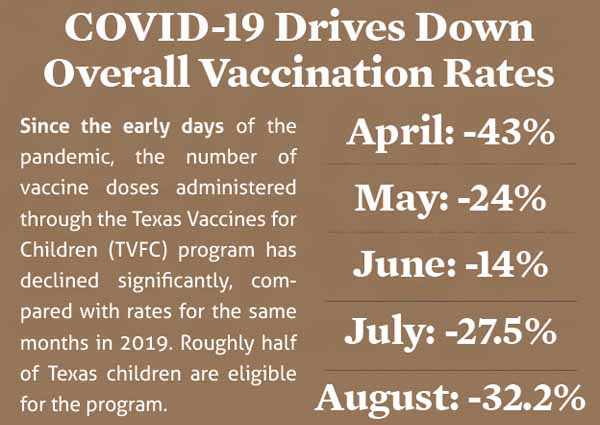 COVID-19 Drives Down Overall Vaccination Rates

Since the early days of the pandemic, the number of vaccine doses administered through the Texas Vaccines for Children (TVFC) program has declined significantly, compared with rates for the same months in 2019. Roughly half of Texas children are eligible for the program.

April: -43%

May: -24%

June: -14%

July: -27.5%

August: -32.2%